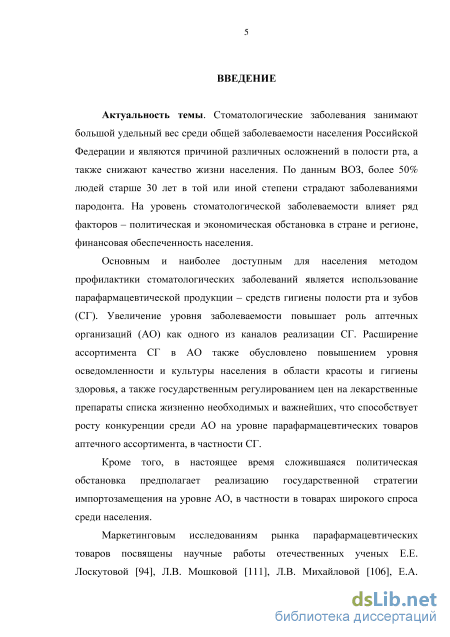 5

ВВЕДЕНИЕ

Актуальность темы. Стоматологические заболевания занимают большой удельный вес среди общей заболеваемости населения Российской Федерации и являются причиной различных осложнений в полости рта, а также снижают качество жизни населения. По данным ВОЗ, более 50% людей старше 30 лет в той или иной степени страдают заболеваниями пародонта. На уровень стоматологической заболеваемости влияет ряд факторов – политическая и экономическая обстановка в стране и регионе, финансовая обеспеченность населения.

Основным и наиболее доступным для населения методом профилактики стоматологических заболеваний является использование парафармацевтической продукции – средств гигиены полости рта и зубов (СГ). Увеличение уровня заболеваемости повышает роль аптечных организаций (АО) как одного из каналов реализации СГ. Расширение ассортимента СГ в АО также обусловлено повышением уровня осведомленности и культуры населения в области красоты и гигиены здоровья, а также государственным регулированием цен на лекарственные препараты списка жизненно необходимых и важнейших, что способствует росту конкуренции среди АО на уровне парафармацевтических товаров аптечного ассортимента, в частности СГ.

Кроме того, в настоящее время сложившаяся политическая обстановка предполагает реализацию государственной стратегии импортозамещения на уровне АО, в частности в товарах широкого спроса среди населения.

Маркетинговым исследованиям рынка парафармацевтических товаров посвящены научные работы отечественных ученых Е.Е. Лоскутовой [94], Л.В. Мошковой [111], Л.В. Михайловой [106], Е.А.

dsLib.net
библиотека диссертаций